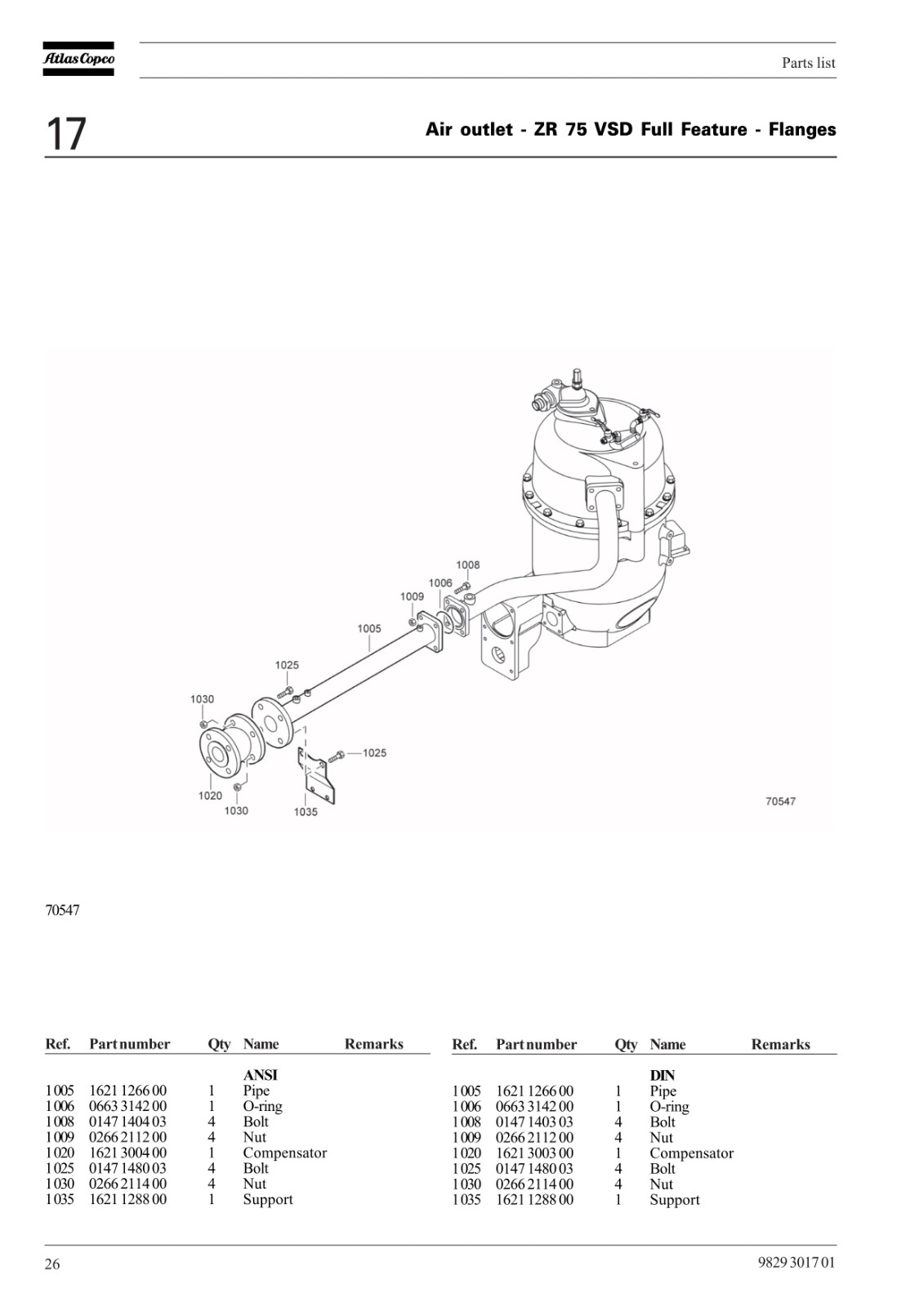 Atlas Copco

Parts list

17

Air outlet - ZR 75 VSD Full Feature - Flanges

1008
1006
1009
1005
1025
1030
1025
1020
1030
1035
70547

70547

| Ref. | Part number | Qty | Name | Remarks |
|---|---|---|---|---|
| | | | ANSI | |
| 1005 | 1621 1266 00 | 1 | Pipe | |
| 1006 | 0663 3142 00 | 1 | O-ring | |
| 1008 | 0147 1404 03 | 4 | Bolt | |
| 1009 | 0266 2112 00 | 4 | Nut | |
| 1020 | 1621 3004 00 | 1 | Compensator | |
| 1025 | 0147 1480 03 | 4 | Bolt | |
| 1030 | 0266 2114 00 | 4 | Nut | |
| 1035 | 1621 1288 00 | 1 | Support | |

| Ref. | Part number | Qty | Name | Remarks |
|---|---|---|---|---|
| | | | DIN | |
| 1005 | 1621 1266 00 | 1 | Pipe | |
| 1006 | 0663 3142 00 | 1 | O-ring | |
| 1008 | 0147 1403 03 | 4 | Bolt | |
| 1009 | 0266 2112 00 | 4 | Nut | |
| 1020 | 1621 3003 00 | 1 | Compensator | |
| 1025 | 0147 1480 03 | 4 | Bolt | |
| 1030 | 0266 2114 00 | 4 | Nut | |
| 1035 | 1621 1288 00 | 1 | Support | |

26

9829 3017 01